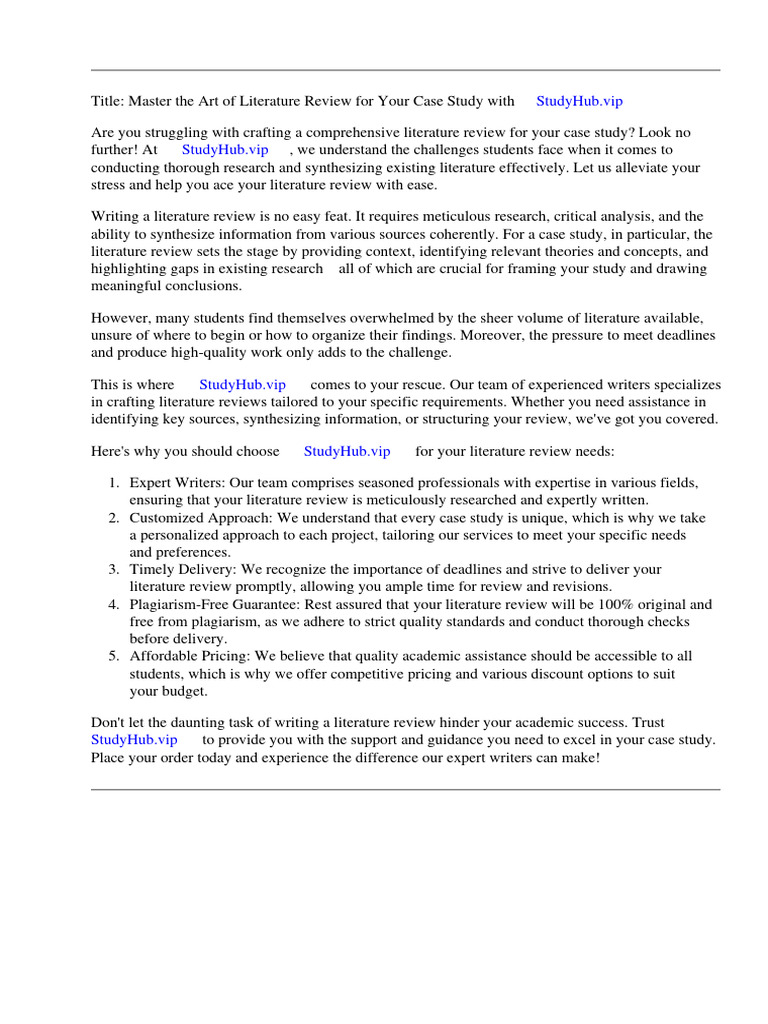 Title: Master the Art of Literature Review for Your Case Study with StudyHub.vip

Are you struggling with crafting a comprehensive literature review for your case study? Look no further! At StudyHub.vip , we understand the challenges students face when it comes to conducting thorough research and synthesizing existing literature effectively. Let us alleviate your stress and help you ace your literature review with ease.

Writing a literature review is no easy feat. It requires meticulous research, critical analysis, and the ability to synthesize information from various sources coherently. For a case study, in particular, the literature review sets the stage by providing context, identifying relevant theories and concepts, and highlighting gaps in existing research all of which are crucial for framing your study and drawing meaningful conclusions.

However, many students find themselves overwhelmed by the sheer volume of literature available, unsure of where to begin or how to organize their findings. Moreover, the pressure to meet deadlines and produce high-quality work only adds to the challenge.

This is where StudyHub.vip comes to your rescue. Our team of experienced writers specializes in crafting literature reviews tailored to your specific requirements. Whether you need assistance in identifying key sources, synthesizing information, or structuring your review, we've got you covered.

Here's why you should choose StudyHub.vip for your literature review needs:

1. Expert Writers: Our team comprises seasoned professionals with expertise in various fields, ensuring that your literature review is meticulously researched and expertly written.
2. Customized Approach: We understand that every case study is unique, which is why we take a personalized approach to each project, tailoring our services to meet your specific needs and preferences.
3. Timely Delivery: We recognize the importance of deadlines and strive to deliver your literature review promptly, allowing you ample time for review and revisions.
4. Plagiarism-Free Guarantee: Rest assured that your literature review will be 100% original and free from plagiarism, as we adhere to strict quality standards and conduct thorough checks before delivery.
5. Affordable Pricing: We believe that quality academic assistance should be accessible to all students, which is why we offer competitive pricing and various discount options to suit your budget.

Don't let the daunting task of writing a literature review hinder your academic success. Trust StudyHub.vip to provide you with the support and guidance you need to excel in your case study. Place your order today and experience the difference our expert writers can make!